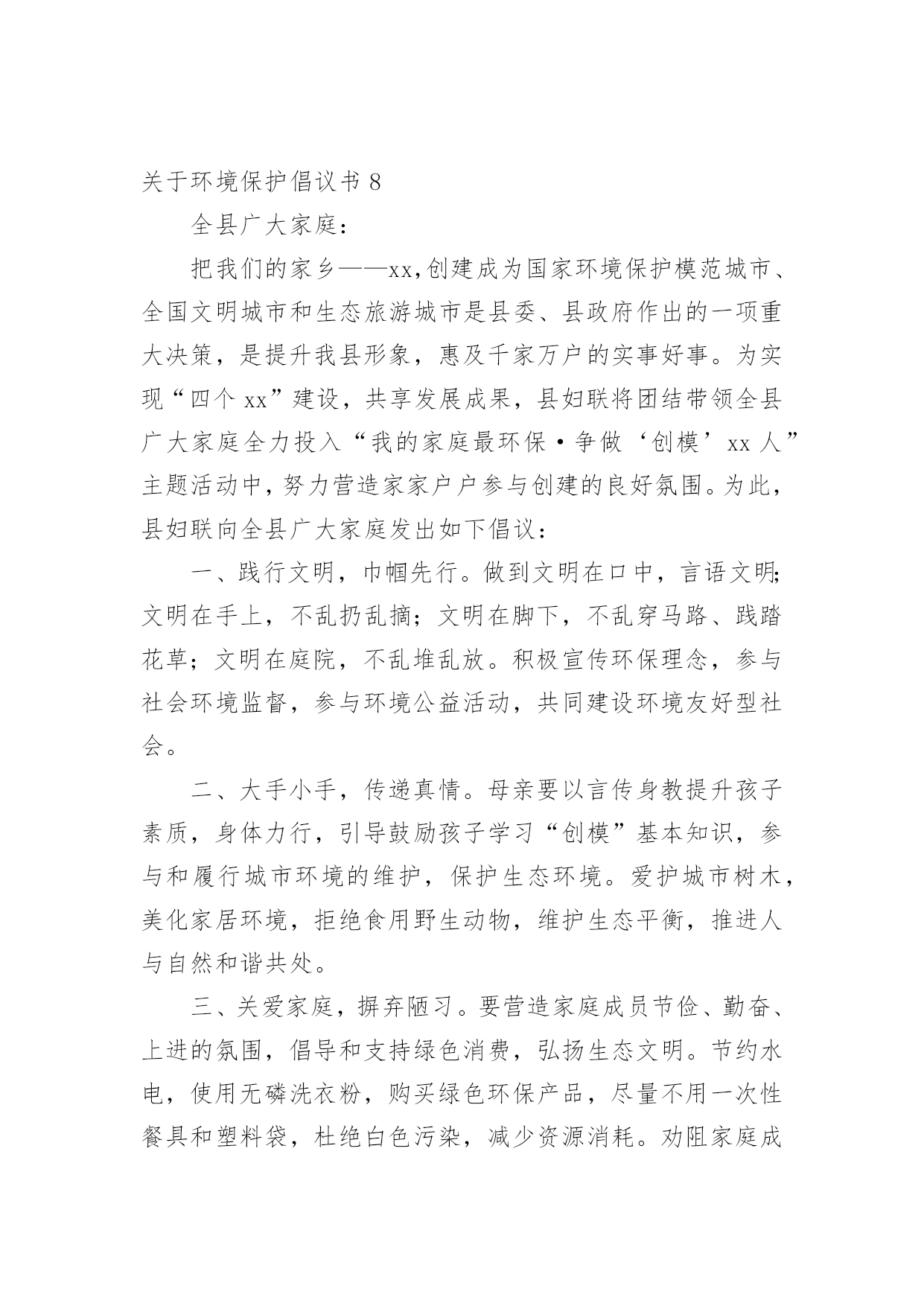 关于环境保护倡议书 8

全县广大家庭：

把我们的家乡——xx,创建成为国家环境保护模范城市、全国文明城市和生态旅游城市是县委、县政府作出的一项重大决策，是提升我县形象，惠及千家万户的实事好事。为实现“四个 xx”建设，共享发展成果，县妇联将团结带领全县广大家庭全力投入“我的家庭最环保·争做‘创模’xx 人”主题活动中，努力营造家家户户参与创建的良好氛围。为此，县妇联向全县广大家庭发出如下倡议：

一、践行文明，巾帼先行。做到文明在口中，言语文明;文明在手上，不乱扔乱摘；文明在脚下，不乱穿马路、践踏花草；文明在庭院，不乱堆乱放。积极宣传环保理念，参与社会环境监督，参与环境公益活动，共同建设环境友好型社会。

二、大手小手，传递真情。母亲要以言传身教提升孩子素质，身体力行，引导鼓励孩子学习“创模”基本知识，参与和履行城市环境的维护，保护生态环境。爱护城市树木，美化家居环境，拒绝食用野生动物，维护生态平衡，推进人与自然和谐共处。

三、关爱家庭，摒弃陋习。要营造家庭成员节俭、勤奋、上进的氛围，倡导和支持绿色消费，弘扬生态文明。节约水电，使用无磷洗衣粉，购买绿色环保产品，尽量不用一次性餐具和塑料袋，杜绝白色污染，减少资源消耗。劝阻家庭成